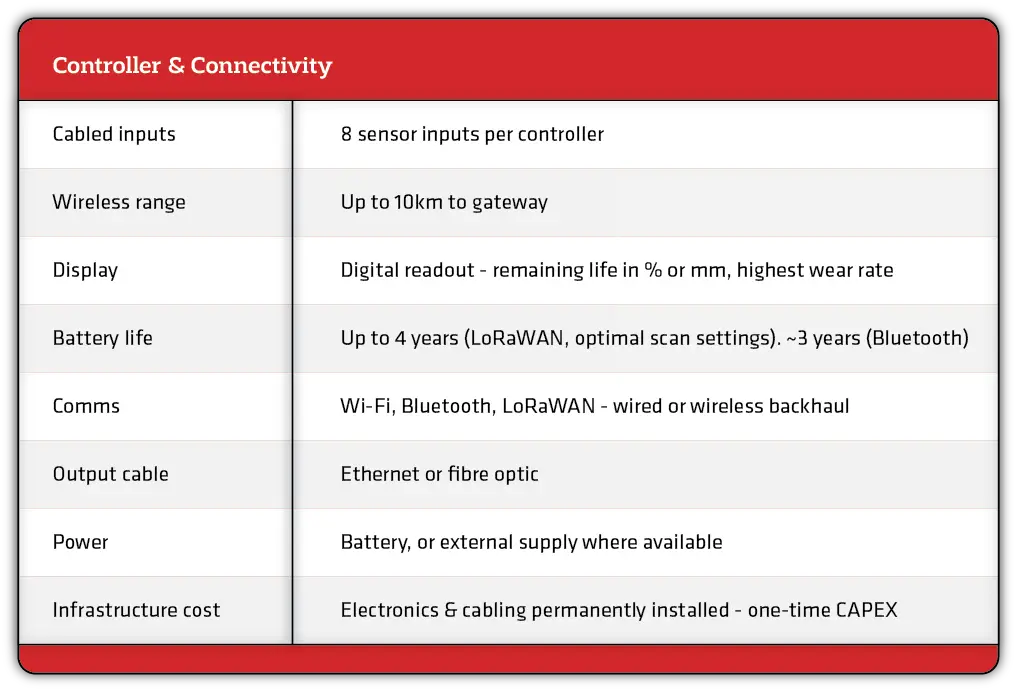 | Controller & Connectivity | |
|---|---|
| Cabled inputs | 8 sensor inputs per controller |
| Wireless range | Up to 10km to gateway |
| Display | Digital readout - remaining life in % or mm, highest wear rate |
| Battery life | Up to 4 years (LoRaWAN, optimal scan settings). ~3 years (Bluetooth) |
| Comms | Wi-Fi, Bluetooth, LoRaWAN - wired or wireless backhaul |
| Output cable | Ethernet or fibre optic |
| Power | Battery, or external supply where available |
| Infrastructure cost | Electronics & cabling permanently installed - one-time CAPEX |